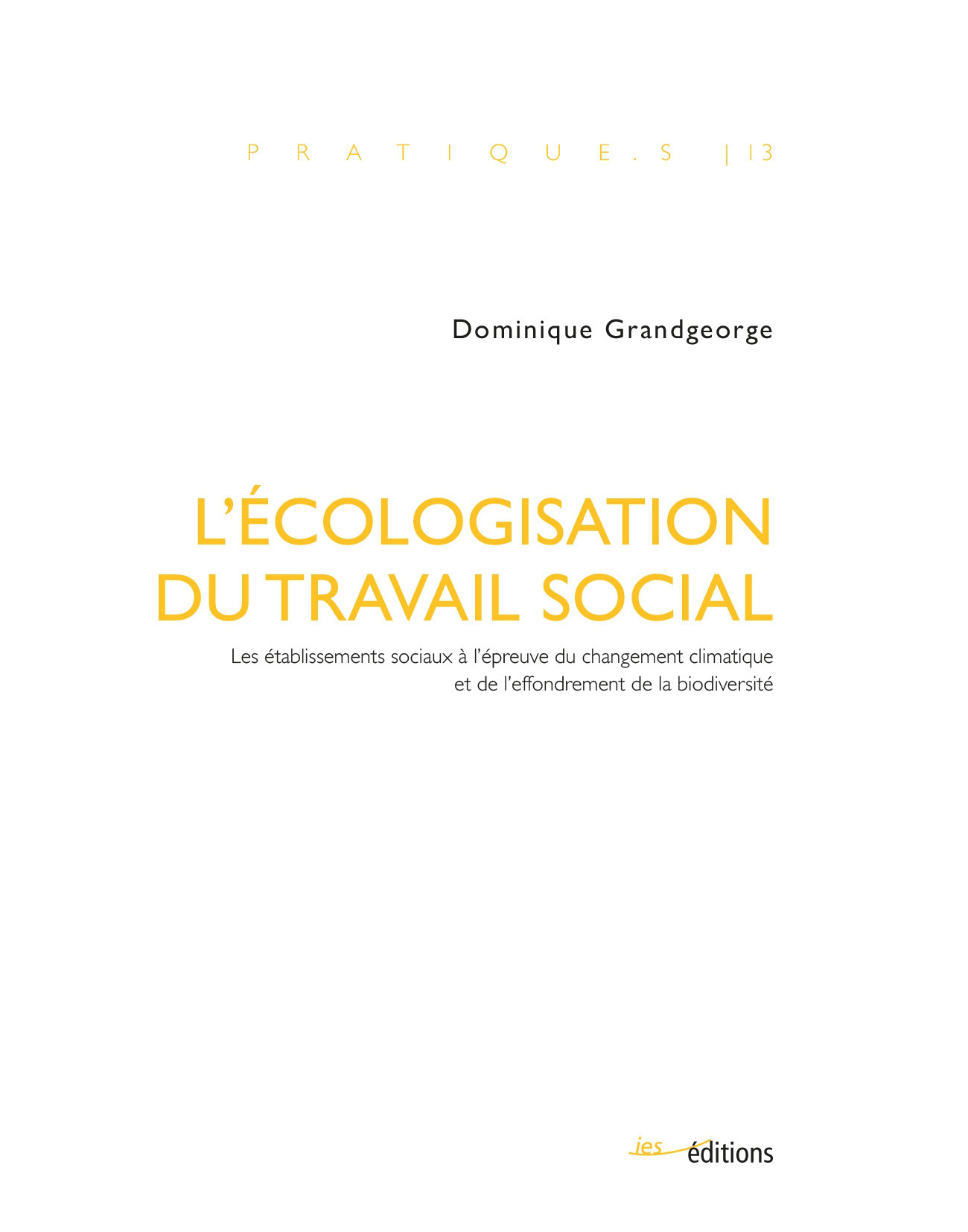 PRATIQUE.S | 13

Dominique Grandgeorge

L'ÉCOLOGISATION DU TRAVAIL SOCIAL

Les établissements sociaux à l'épreuve du changement climatique et de l'effondrement de la biodiversité

ies éditions